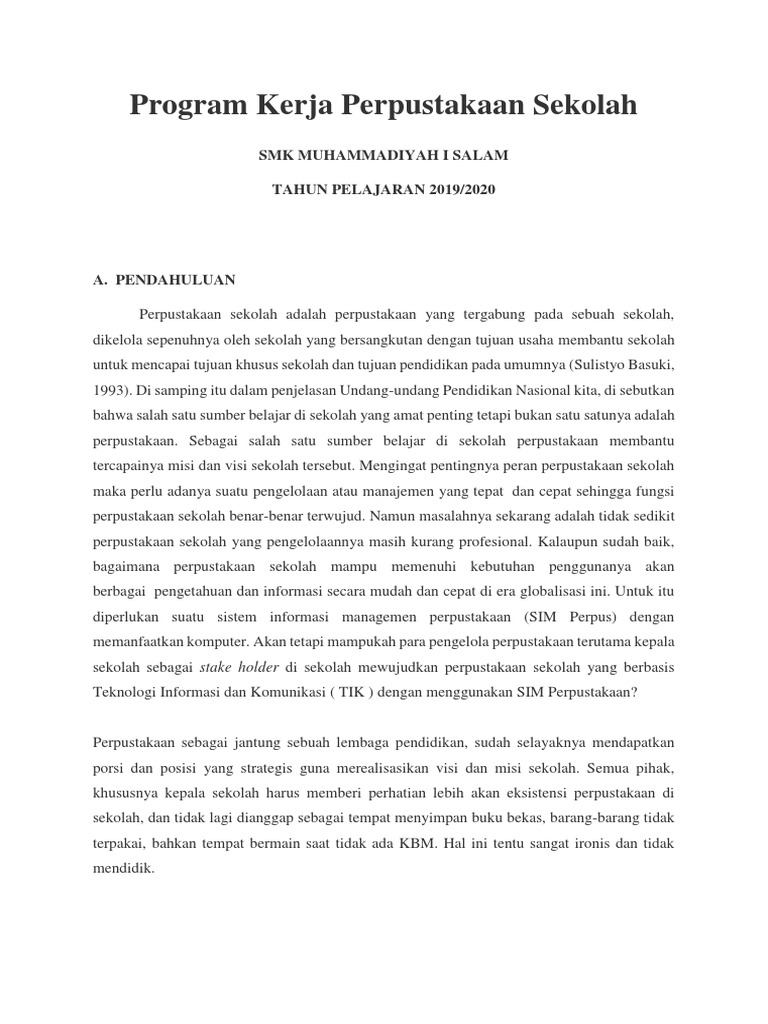 Program Kerja Perpustakaan Sekolah

SMK MUHAMMADIYAH I SALAM

TAHUN PELAJARAN 2019/2020

A. PENDAHULUAN

Perpustakaan sekolah adalah perpustakaan yang tergabung pada sebuah sekolah, dikelola sepenuhnya oleh sekolah yang bersangkutan dengan tujuan usaha membantu sekolah untuk mencapai tujuan khusus sekolah dan tujuan pendidikan pada umumnya (Sulistyo Basuki, 1993). Di samping itu dalam penjelasan Undang-undang Pendidikan Nasional kita, di sebutkan bahwa salah satu sumber belajar di sekolah yang amat penting tetapi bukan satu satunya adalah perpustakaan. Sebagai salah satu sumber belajar di sekolah perpustakaan membantu tercapainya misi dan visi sekolah tersebut. Mengingat pentingnya peran perpustakaan sekolah maka perlu adanya suatu pengelolaan atau manajemen yang tepat dan cepat sehingga fungsi perpustakaan sekolah benar-benar terwujud. Namun masalahnya sekarang adalah tidak sedikit perpustakaan sekolah yang pengelolaannya masih kurang profesional. Kalaupun sudah baik, bagaimana perpustakaan sekolah mampu memenuhi kebutuhan penggunanya akan berbagai pengetahuan dan informasi secara mudah dan cepat di era globalisasi ini. Untuk itu diperlukan suatu sistem informasi managemen perpustakaan (SIM Perpus) dengan memanfaatkan komputer. Akan tetapi mampukah para pengelola perpustakaan terutama kepala sekolah sebagai stake holder di sekolah mewujudkan perpustakaan sekolah yang berbasis Teknologi Informasi dan Komunikasi ( TIK ) dengan menggunakan SIM Perpustakaan?

Perpustakaan sebagai jantung sebuah lembaga pendidikan, sudah selayaknya mendapatkan porsi dan posisi yang strategis guna merealisasikan visi dan misi sekolah. Semua pihak, khususnya kepala sekolah harus memberi perhatian lebih akan eksistensi perpustakaan di sekolah, dan tidak lagi dianggap sebagai tempat menyimpan buku bekas, barang-barang tidak terpakai, bahkan tempat bermain saat tidak ada KBM. Hal ini tentu sangat ironis dan tidak mendidik.